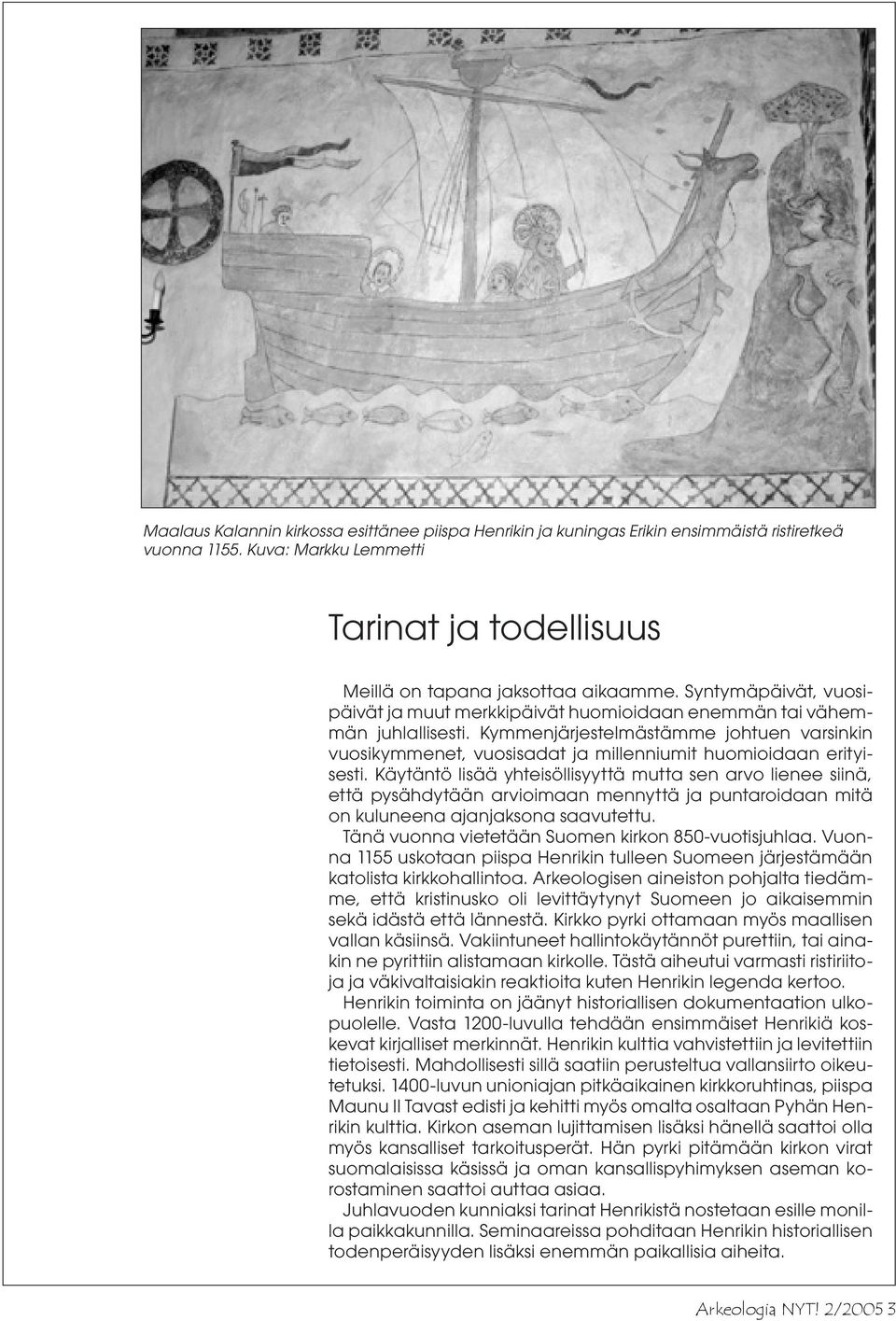 Maalaus Kalannin kirkossa esittänee piispa Henrikin ja kuningas Erikin ensimmäistä ristiretkeä vuonna 1155. Kuva: Markku Lemmetti

Tarinat ja todellisuus

Meillä on tapana jaksottaa aikaamme. Syntymäpäivät, vuosipäivät ja muut merkkipäivät huomioidaan enemmän tai vähemmän juhlallisesti. Kymmenjärjestelmästämme johtuen varsinkin vuosikymmenet, vuosisadat ja millenniumit huomioidaan erityisesti. Käytäntö lisää yhteisöllisyyttä mutta sen arvo lienee siinä, että pysähdytään arvioimaan mennyttä ja puntaroidaan mitä on kuluneena ajanjaksona saavutettu.

Tänä vuonna vietetään Suomen kirkon 850-vuotisjuhlaa. Vuonna 1155 uskotaan piispa Henrikin tulleen Suomeen järjestämään katolista kirkkohallintoa. Arkeologisen aineiston pohjalta tiedämme, että kristinusko oli levittäytynyt Suomeen jo aikaisemmin sekä idästä että lännestä. Kirkko pyrki ottamaan myös maallisen vallan käsiinsä. Vakiintuneet hallintokäytännöt purettiin, tai ainakin ne pyrittiin alistamaan kirkolle. Tästä aiheutui varmasti ristiriitoja ja väkivaltaisiakin reaktioita kuten Henrikin legenda kertoo.

Henrikin toiminta on jäänyt historiallisen dokumentaation ulkopuolelle. Vasta 1200-luvulla tehdään ensimmäiset Henrikiä koskevat kirjalliset merkinnät. Henrikin kulttia vahvistettiin ja levitettiin tietoisesti. Mahdollisesti sillä saatiin perusteltua vallansiirto oikeutetuksi. 1400-luvun unioniajan pitkäaikainen kirkkoruhtinas, piispa Maunu II Tavast edisti ja kehitti myös omalta osaltaan Pyhän Henrikin kulttia. Kirkon aseman lujittamisen lisäksi hänellä saattoi olla myös kansalliset tarkoitusperät. Hän pyrki pitämään kirkon virat suomalaisissa käsissä ja oman kansallispyhimyksen aseman korostaminen saattoi auttaa asiaa.

Juhlavuoden kunniaksi tarinat Henrikistä nostetaan esille monilla paikkakunnilla. Seminaareissa pohditaan Henrikin historiallisen todenperäisyyden lisäksi enemmän paikallisia aiheita.

Arkeologia NYT! 2/2005 3